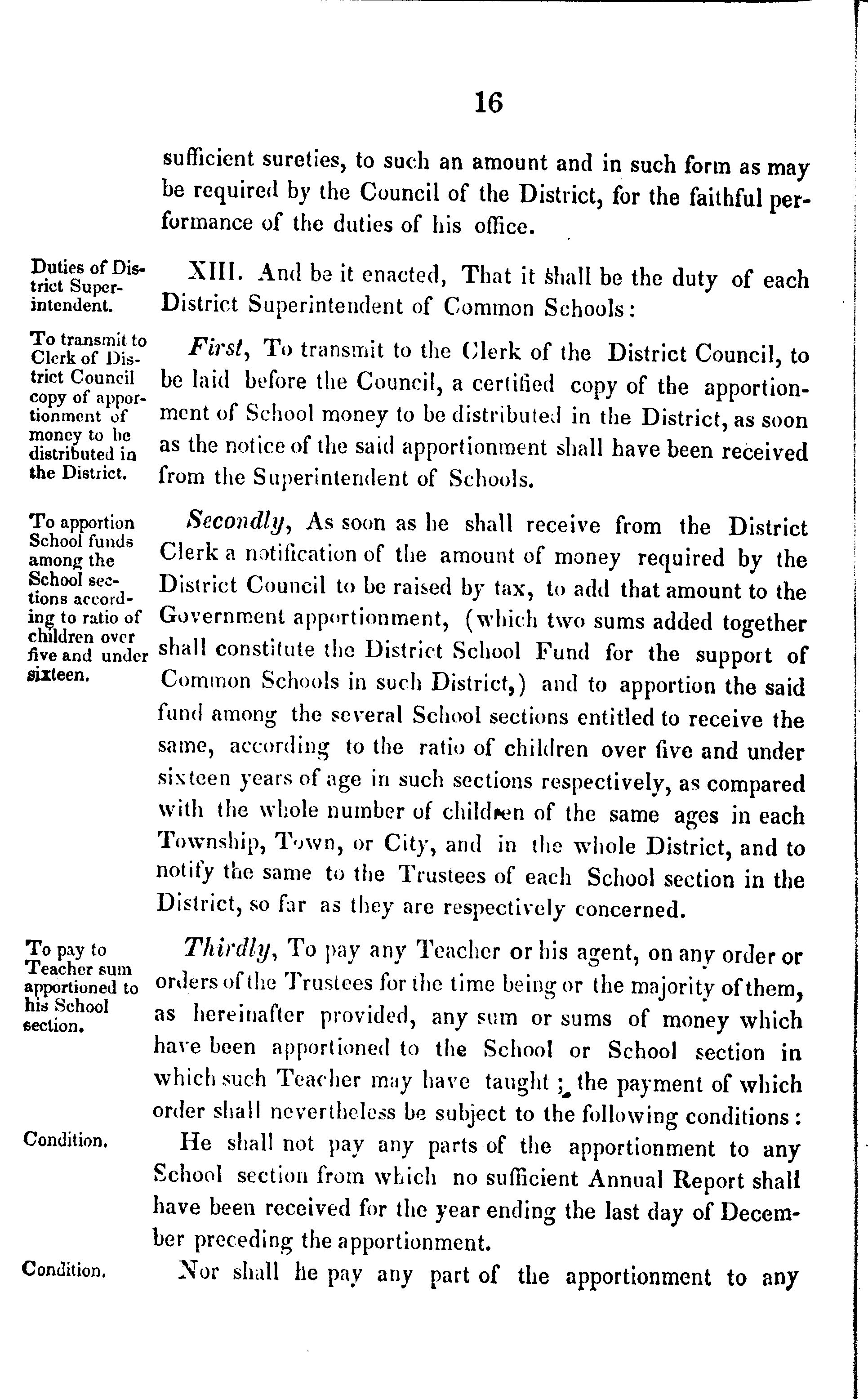 16

sufficient sureties, to such an amount and in such form as may be required by the Council of the District, for the faithful performance of the duties of his office.

Duties of District Superintendent.

XIII. And be it enacted, That it shall be the duty of each District Superintendent of Common Schools:

To transmit to Clerk of District Council copy of apportionment of money to be distributed in the District.

First, To transmit to the Clerk of the District Council, to be laid before the Council, a certified copy of the apportionment of School money to be distributed in the District, as soon as the notice of the said apportionment shall have been received from the Superintendent of Schools.

To apportion School funds among the School sections according to ratio of children over five and under sixteen.

Secondly, As soon as he shall receive from the District Clerk a notification of the amount of money required by the District Council to be raised by tax, to add that amount to the Government apportionment, (which two sums added together shall constitute the District School Fund for the support of Common Schools in such District,) and to apportion the said fund among the several School sections entitled to receive the same, according to the ratio of children over five and under sixteen years of age in such sections respectively, as compared with the whole number of children of the same ages in each Township, Town, or City, and in the whole District, and to notify the same to the Trustees of each School section in the District, so far as they are respectively concerned.

To pay to Teacher sum apportioned to his School section.

Thirdly, To pay any Teacher or his agent, on any order or orders of the Trustees for the time being or the majority of them, as hereinafter provided, any sum or sums of money which have been apportioned to the School or School section in which such Teacher may have taught; the payment of which order shall nevertheless be subject to the following conditions:

Condition.

He shall not pay any parts of the apportionment to any School section from which no sufficient Annual Report shall have been received for the year ending the last day of December preceding the apportionment.

Condition.

Nor shall he pay any part of the apportionment to any